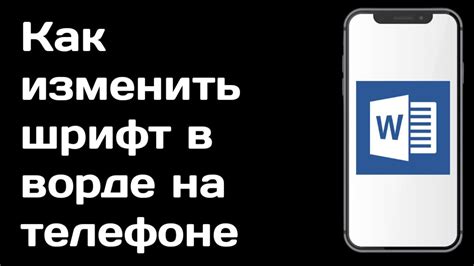 Как изменить шрифт в ворде на телефоне

W